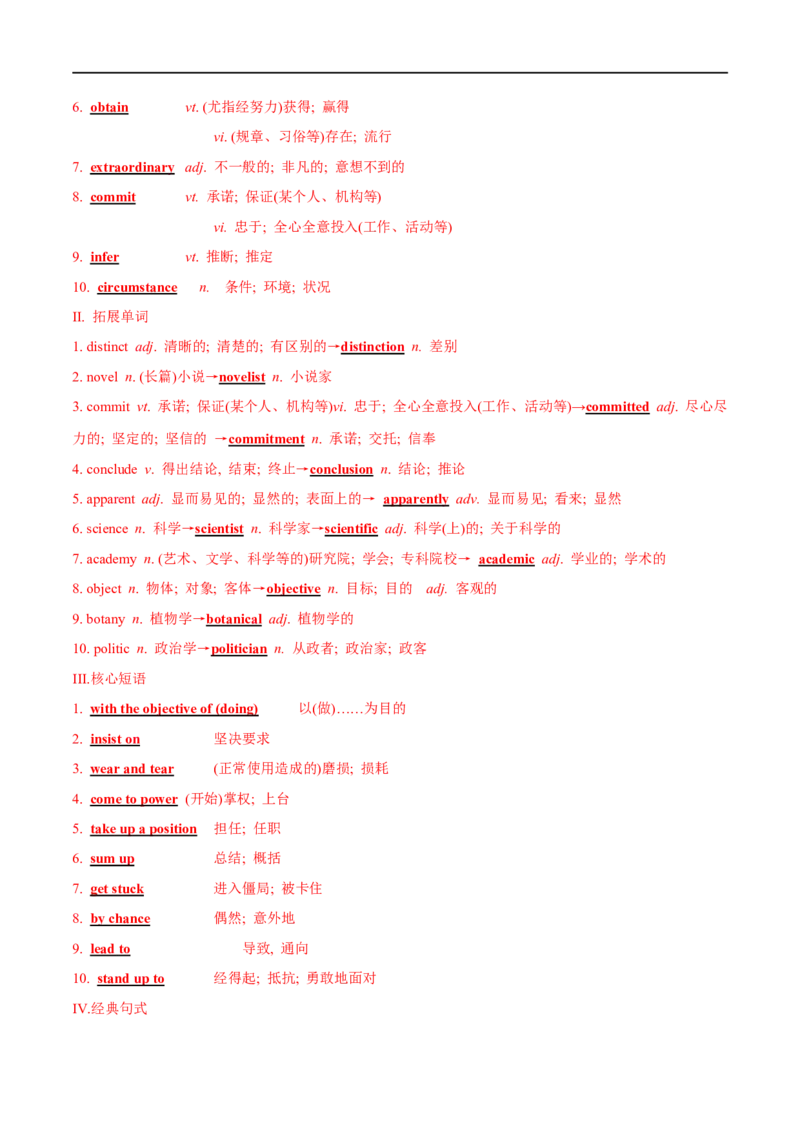 6. obtain vt. (尤指经努力)获得; 赢得

vi. (规章、习俗等)存在; 流行

7. extraordinary adj. 不一般的; 非凡的; 意想不到的

8. commit vt. 承诺; 保证(某个人、机构等)

vi. 忠于; 全心全意投入(工作、活动等)

9. infer vt. 推断; 推定

10. circumstance n. 条件; 环境; 状况

II. 拓展单词

1. distinct adj. 清晰的; 清楚的; 有区别的→distinction n. 差别

2. novel n. (长篇)小说→novelist n. 小说家

3. commit vt. 承诺; 保证(某个人、机构等)vi. 忠于; 全心全意投入(工作、活动等)→committed adj. 尽心尽力的; 坚定的; 坚信的 →commitment n. 承诺; 交托; 信奉

4. conclude v. 得出结论, 结束; 终止→conclusion n. 结论; 推论

5. apparent adj. 显而易见的; 显然的; 表面上的→ apparently adv. 显而易见; 看来; 显然

6. science n. 科学→scientist n. 科学家→scientific adj. 科学(上)的; 关于科学的

7. academy n. (艺术、文学、科学等的)研究院; 学会; 专科院校→ academic adj. 学业的; 学术的

8. object n. 物体; 对象; 客体→objective n. 目标; 目的 adj. 客观的

9. botany n. 植物学→botanical adj. 植物学的

10. politic n. 政治学→politician n. 从政者; 政治家; 政客

III.核心短语

1. with the objective of (doing) 以(做)……为目的

2. insist on 坚决要求

3. wear and tear (正常使用造成的)磨损; 损耗

4. come to power (开始)掌权; 上台

5. take up a position 担任; 任职

6. sum up 总结; 概括

7. get stuck 进入僵局; 被卡住

8. by chance 偶然; 意外地

9. lead to 导致, 通向

10. stand up to 经得起; 抵抗; 勇敢地面对

IV.经典句式